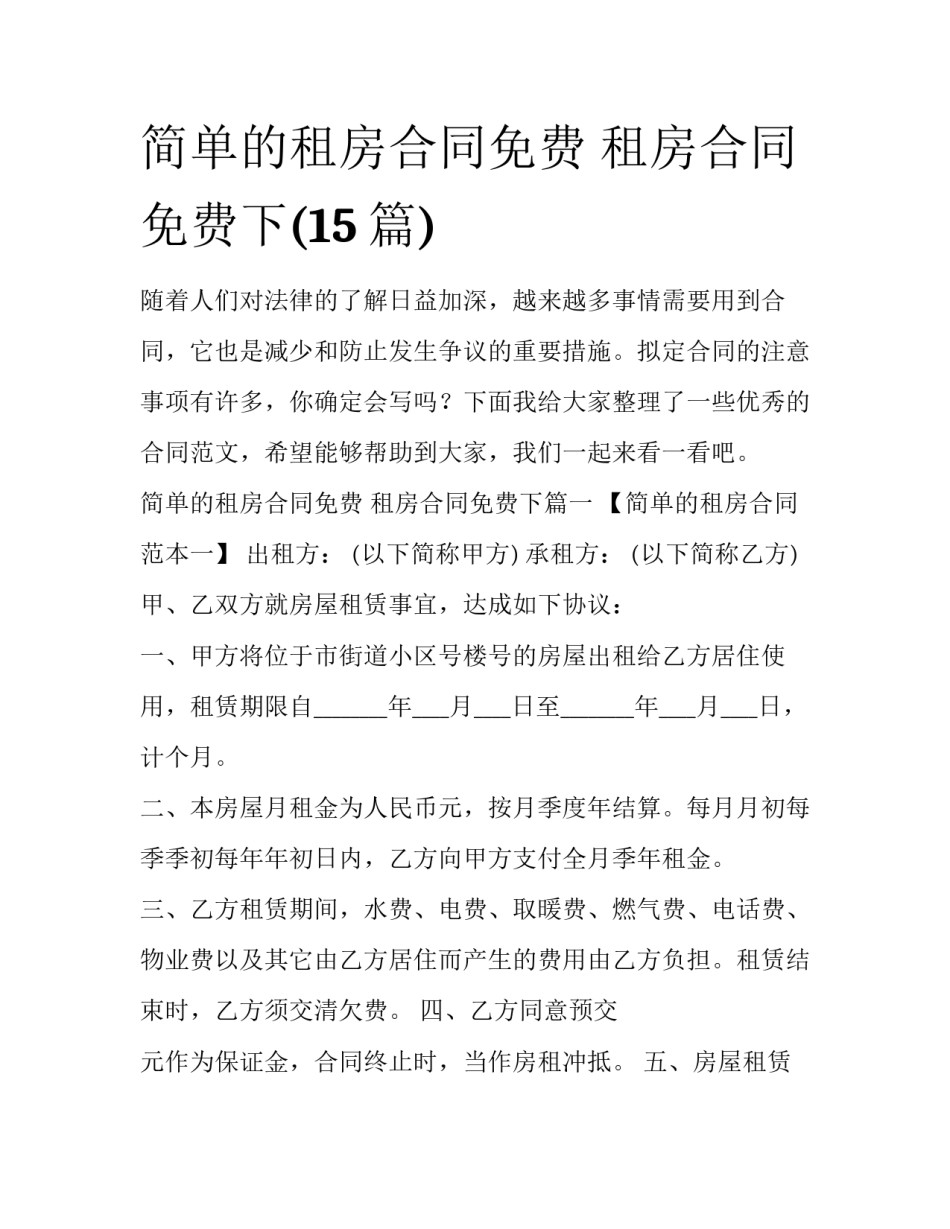 简单的租房合同免费 租房合同免费下(15 篇)

随着人们对法律的了解日益加深，越来越多事情需要用到合同，它也是减少和防止发生争议的重要措施。拟定合同的注意事项有许多，你确定会写吗？下面我给大家整理了一些优秀的合同范文，希望能够帮助到大家，我们一起来看一看吧。

简单的租房合同免费 租房合同免费下篇一 【简单的租房合同范本一】 出租方： (以下简称甲方) 承租方： (以下简称乙方)

甲、乙双方就房屋租赁事宜，达成如下协议：

一、甲方将位于市街道小区号楼号的房屋出租给乙方居住使用，租赁期限自______年___月___日至______年___月___日，计个月。

二、本房屋月租金为人民币元，按月季度年结算。每月月初每季季初每年年初日内，乙方向甲方支付全月季年租金。

三、乙方租赁期间，水费、电费、取暖费、燃气费、电话费、物业费以及其它由乙方居住而产生的费用由乙方负担。租赁结束时，乙方须交清欠费。 四、乙方同意预交

元作为保证金，合同终止时，当作房租冲抵。 五、房屋租赁